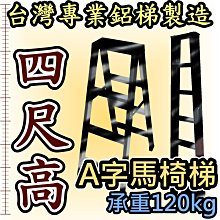 台灣專業鋁梯製造

四尺高

A字馬椅梯

承重120kg